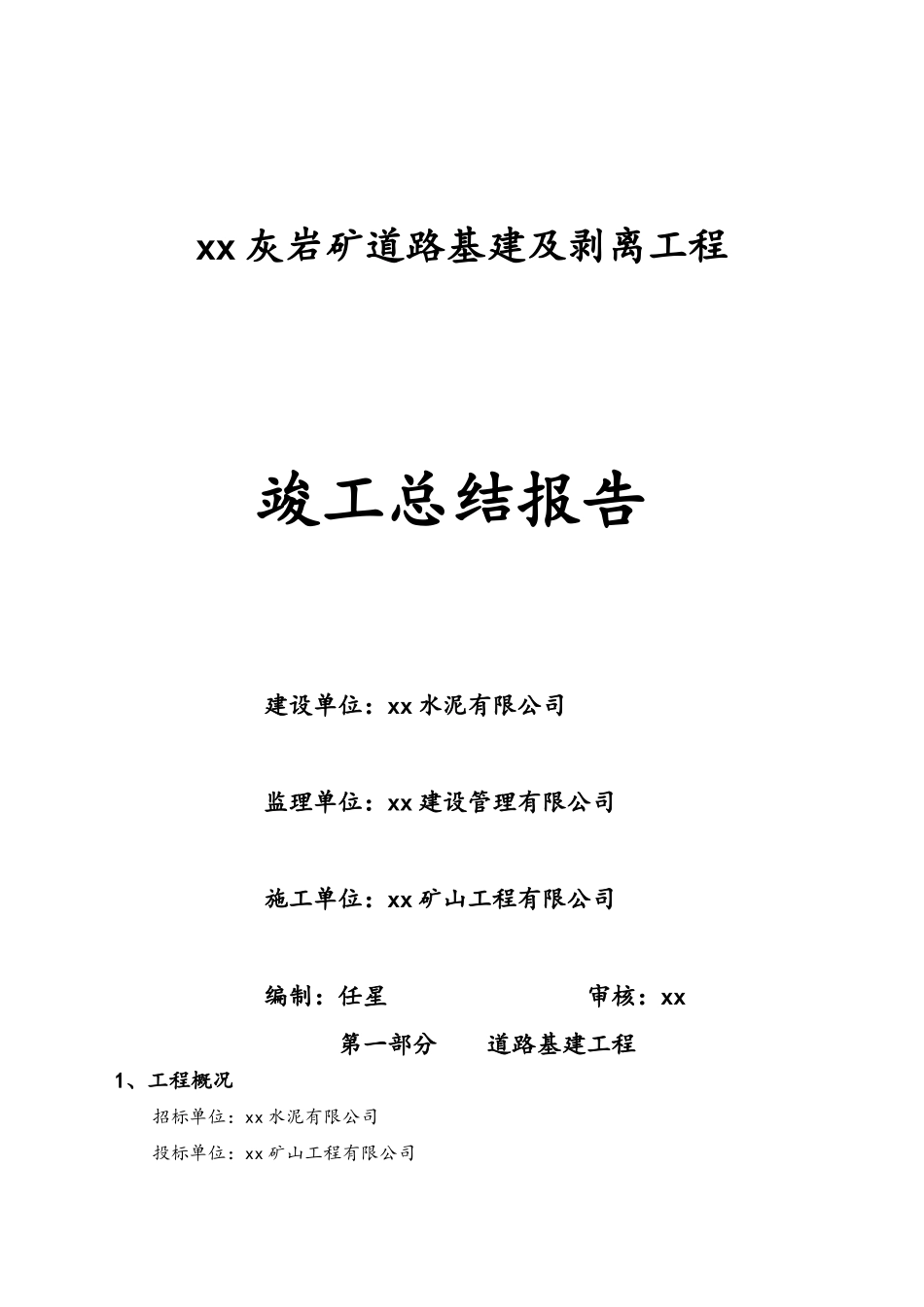 xx 灰岩矿道路基建及剥离工程

竣工总结报告

建设单位：xx 水泥有限公司

监理单位：xx 建设管理有限公司

施工单位：xx 矿山工程有限公司

编制：任星　　　　　　审核：xx

第一部分　　道路基建工程

1、工程概况

招标单位：xx 水泥有限公司

投标单位：xx 矿山工程有限公司